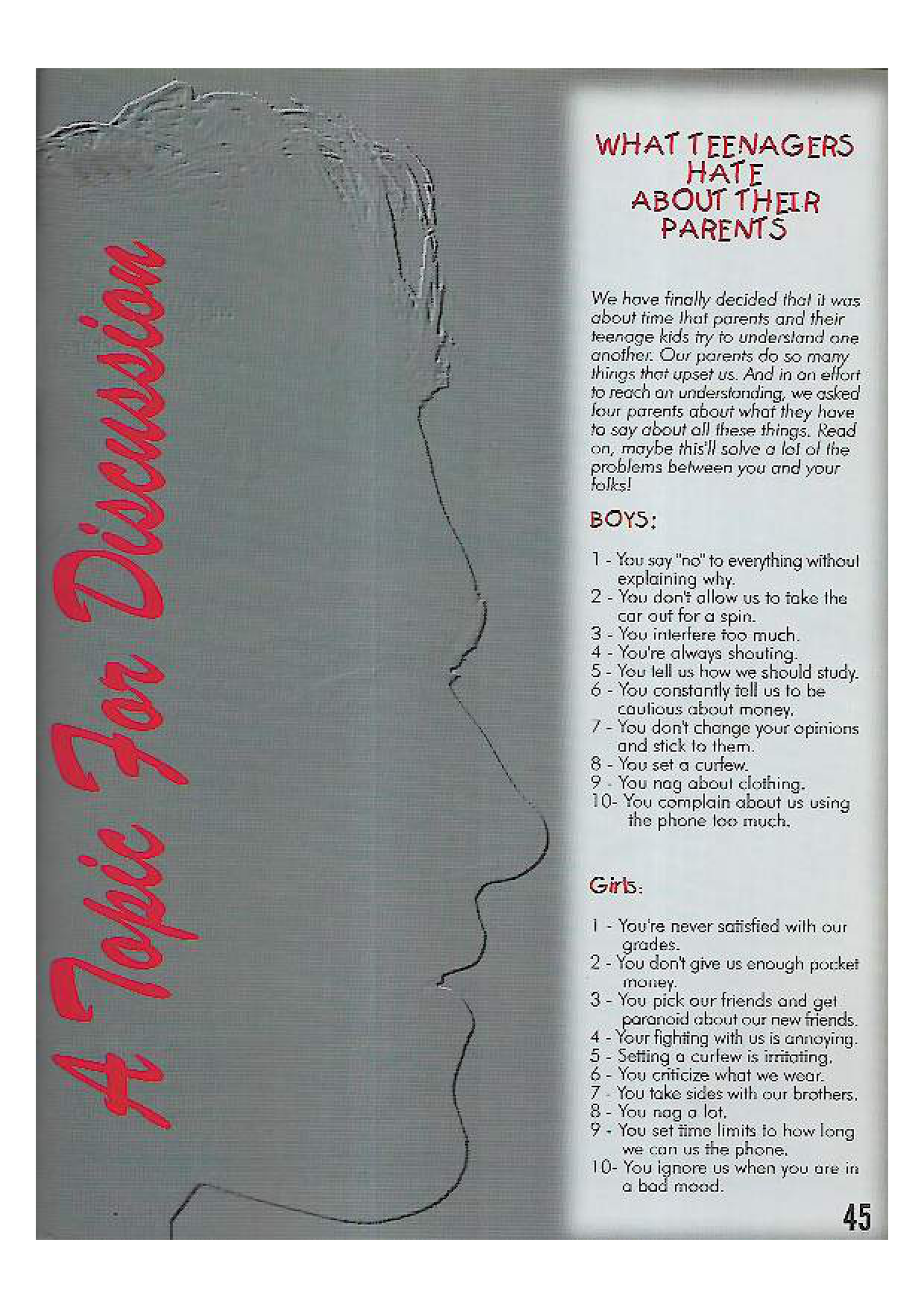 A Topic For Discussion

WHAT TEENAGERS HATE ABOUT THEIR PARENTS

We have finally decided that it was about time that parents and their teenage kids try to understand one another. Our parents do so many things that upset us. And in an effort to reach an understanding, we asked four parents about what they have to say about all these things. Read on, maybe this'll solve a lot of the problems between you and your folks!

BOYS:

1 - You say "no" to everything without explaining why.
2 - You don't allow us to take the car out for a spin.
3 - You interfere too much.
4 - You're always shouting.
5 - You tell us how we should study.
6 - You constantly tell us to be cautious about money.
7 - You don't change your opinions and stick to them.
8 - You set a curfew.
9 - You nag about clothing.
10- You complain about us using the phone too much.

Girls:

1 - You're never satisfied with our grades.
2 - You don't give us enough pocket money.
3 - You pick our friends and get paranoid about our new friends.
4 - Your fighting with us is annoying.
5 - Setting a curfew is irritating.
6 - You criticize what we wear.
7 - You take sides with our brothers.
8 - You nag a lot.
9 - You set time limits to how long we can us the phone.
10- You ignore us when you are in a bad mood.

45